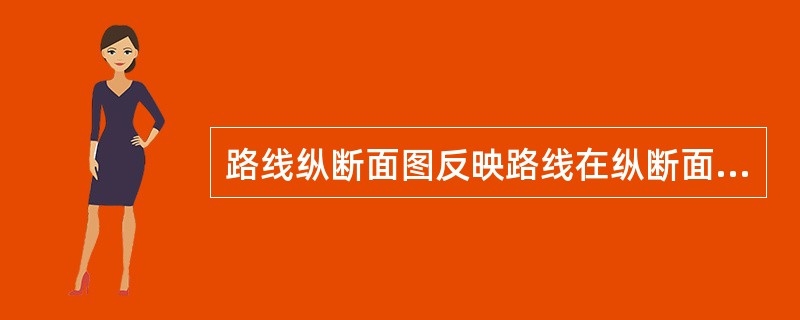 路线纵断面图反映路线在纵断面...